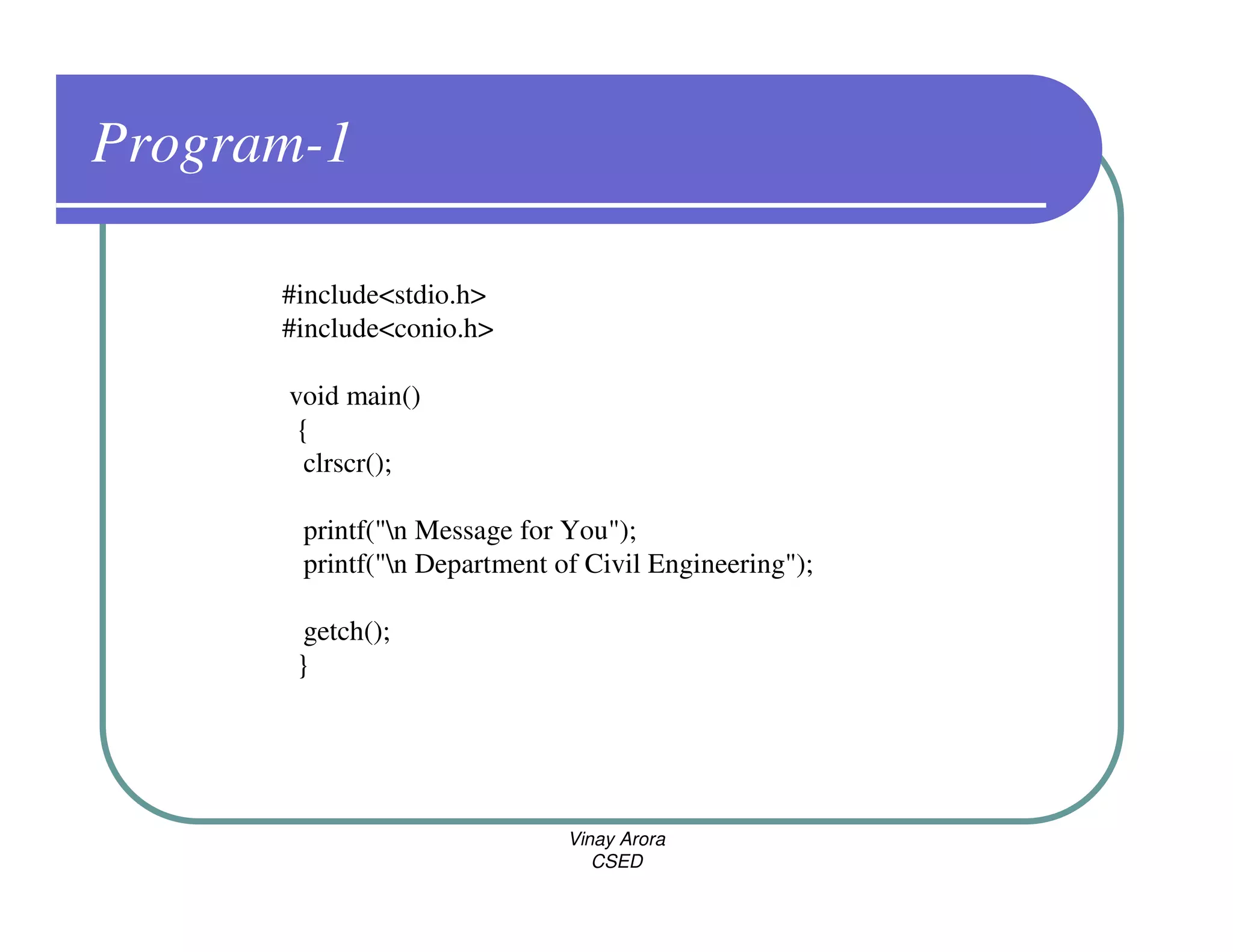 Program-1

#include<stdio.h>
#include<conio.h>

void main()
{
clrscr();

printf("\n Message for You");
printf("\n Department of Civil Engineering");

getch();
}

Vinay Arora
CSED